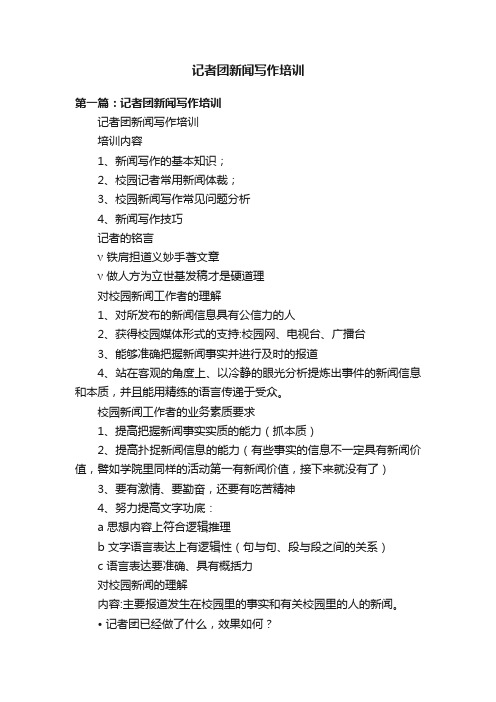 记者团新闻写作培训

第一篇：记者团新闻写作培训

记者团新闻写作培训

培训内容

1、新闻写作的基本知识；

2、校园记者常用新闻体裁；

3、校园新闻写作常见问题分析

4、新闻写作技巧

记者的铭言

v 铁肩担道义妙手著文章

v 做人方为立世基发稿才是硬道理

对校园新闻工作者的理解

1、对所发布的新闻信息具有公信力的人

2、获得校园媒体形式的支持:校园网、电视台、广播台

3、能够准确把握新闻事实并进行及时的报道

4、站在客观的角度上、以冷静的眼光分析提炼出事件的新闻信息和本质，并且能用精练的语言传递于受众。

校园新闻工作者的业务素质要求

1、提高把握新闻事实实质的能力（抓本质）

2、提高扑捉新闻信息的能力（有些事实的信息不一定具有新闻价值，譬如学院里同样的活动第一有新闻价值，接下来就没有了）

3、要有激情、要勤奋，还要有吃苦精神

4、努力提高文字功底：

a 思想内容上符合逻辑推理

b 文字语言表达上有逻辑性（句与句、段与段之间的关系）

c 语言表达要准确、具有概括力

对校园新闻的理解

内容:主要报道发生在校园里的事实和有关校园里的人的新闻。

• 记者团已经做了什么，效果如何？